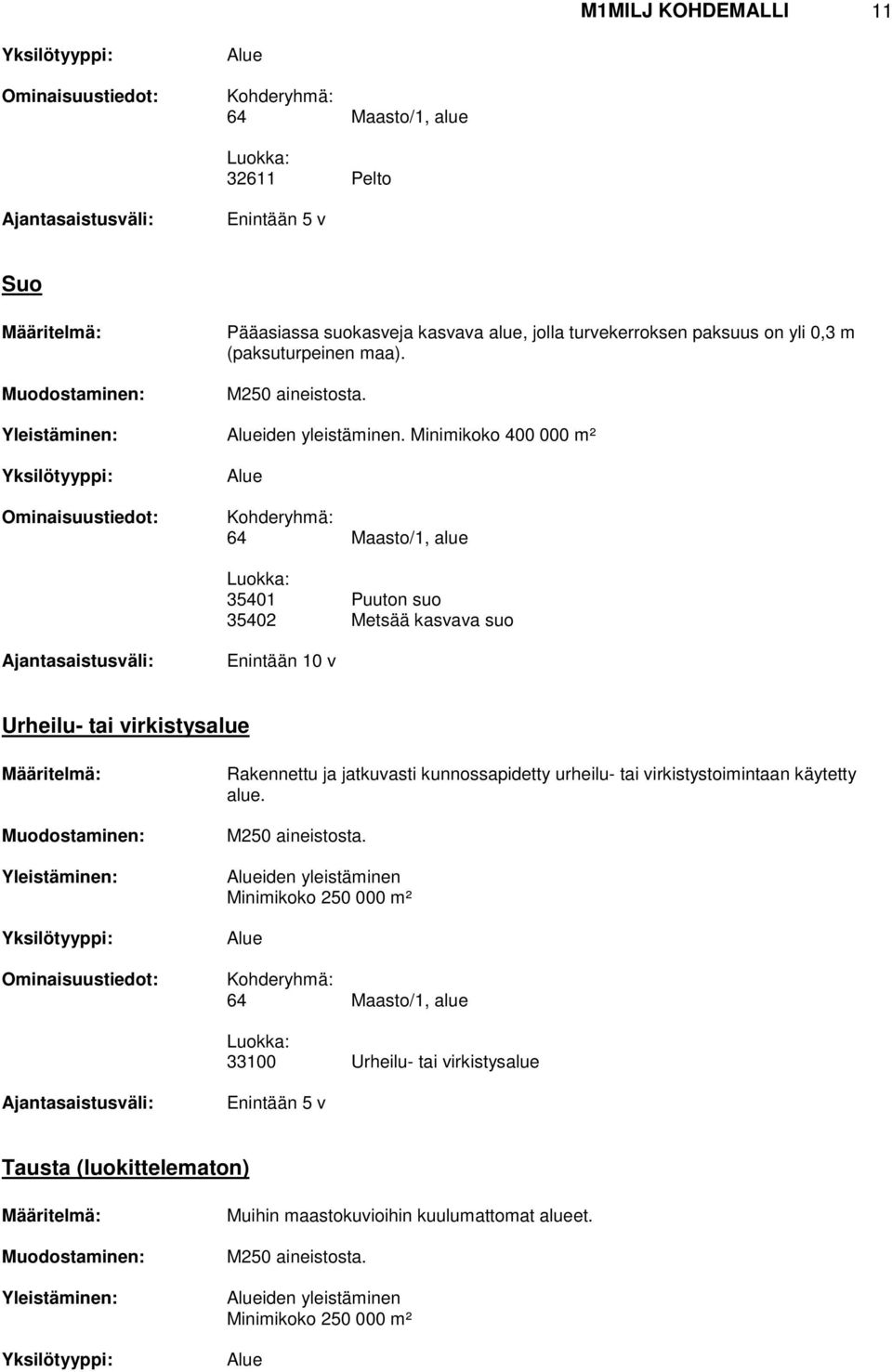 M1MILJ KOHDEMALLI 11

Yksilötyyppi: Alue

Ominaisuustiedot: Kohderyhmä:
64 Maasto/1, alue

Luokka:
32611 Pelto

Ajantasaistusväli: Enintään 5 v

Suo

Määritelmä: Pääasiassa suokasveja kasvava alue, jolla turvekerroksen paksuus on yli 0,3 m (paksuturpeinen maa).

Muodostaminen: M250 aineistosta.

Yleistäminen: Alueiden yleistäminen. Minimikoko 400 000 m²

Yksilötyyppi: Alue

Ominaisuustiedot: Kohderyhmä:
64 Maasto/1, alue

Luokka:
35401 Puuton suo
35402 Metsää kasvava suo

Ajantasaistusväli: Enintään 10 v

Urheilu- tai virkistysalue

Määritelmä: Rakennettu ja jatkuvasti kunnossapidetty urheilu- tai virkistystoimintaan käytetty alue.

Muodostaminen: M250 aineistosta.

Yleistäminen: Alueiden yleistäminen
Minimikoko 250 000 m²

Yksilötyyppi: Alue

Ominaisuustiedot: Kohderyhmä:
64 Maasto/1, alue

Luokka:
33100 Urheilu- tai virkistysalue

Ajantasaistusväli: Enintään 5 v

Tausta (luokittelematon)

Määritelmä: Muihin maastokuvioihin kuulumattomat alueet.

Muodostaminen: M250 aineistosta.

Yleistäminen: Alueiden yleistäminen
Minimikoko 250 000 m²

Yksilötyyppi: Alue